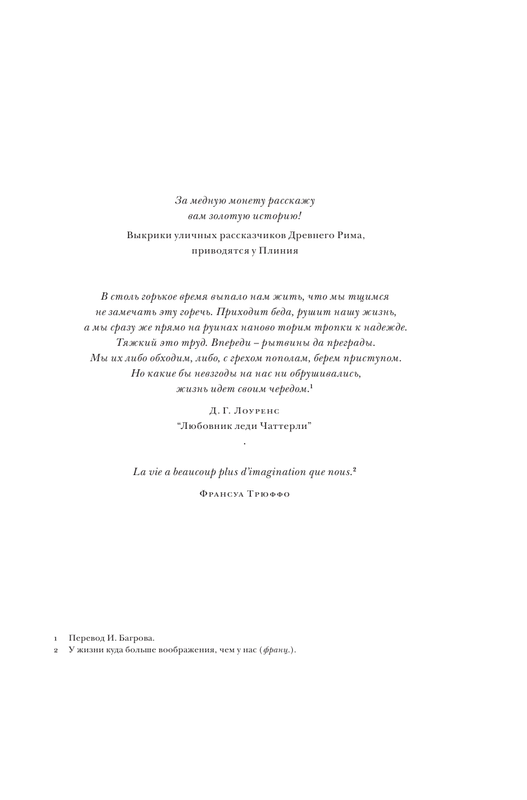 За медную монету расскажу
вам золотую историю!

Выкрики уличных рассказчиков Древнего Рима,
приводятся у Плиния

В столь горькое время выпало нам жить, что мы тщимся
не замечать эту горечь. Приходит беда, рушит нашу жизнь,
а мы сразу же прямо на руинах наново торим тропки к надежде.
Тяжкий это труд. Впереди – рытвины да преграды.
Мы их либо обходим, либо, с грехом пополам, берем приступом.
Но какие бы невзгоды на нас ни обрушивались,
жизнь идет своим чередом.$^1$

Д. Г. Лоуренс
"Любовник леди Чаттерли"

.

La vie a beaucoup plus d'imagination que nous.$^2$

Франсуа Трюффо

1 Перевод И. Багрова.
2 У жизни куда больше воображения, чем у нас (франц.).